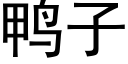 鸭子